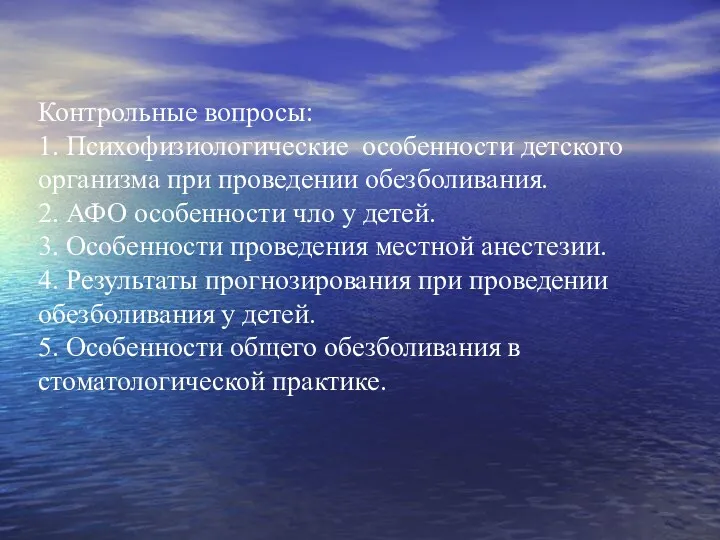 Контрольные вопросы:
1. Психофизиологические особенности детского организма при проведении обезболивания.
2. АФО особенности чло у детей.
3. Особенности проведения местной анестезии.
4. Результаты прогнозирования при проведении обезболивания у детей.
5. Особенности общего обезболивания в стоматологической практике.